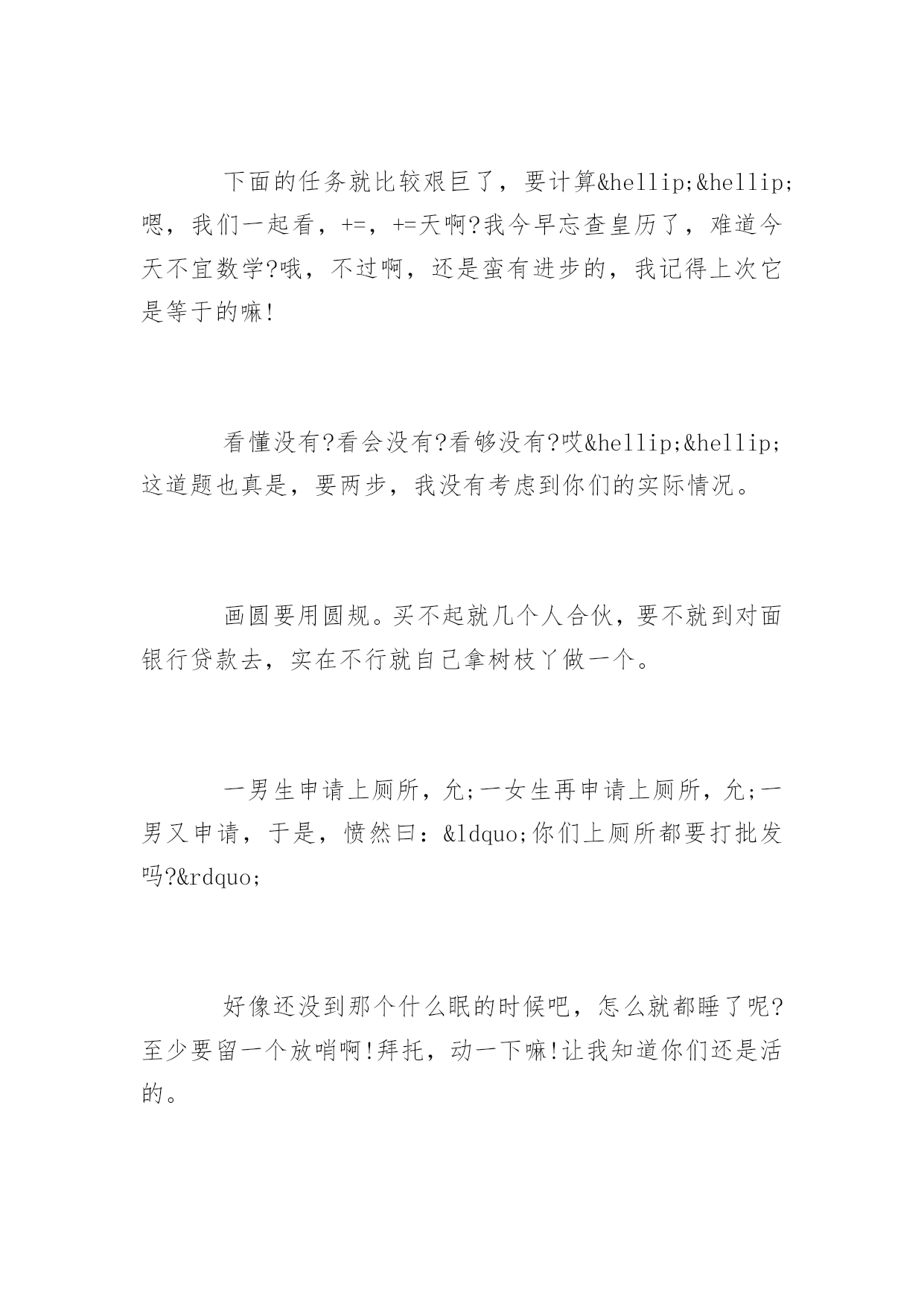 下面的任务就比较艰巨了，要计算&hellip;&hellip;嗯，我们一起看，+=，+=天啊?我今早忘查皇历了，难道今天不宜数学?哦，不过啊，还是蛮有进步的，我记得上次它是等于的嘛!

看懂没有?看会没有?看够没有?哎&hellip;&hellip;这道题也真是，要两步，我没有考虑到你们的实际情况。

画圆要用圆规。买不起就几个人合伙，要不就到对面银行贷款去，实在不行就自己拿树枝丫做一个。

一男生申请上厕所，允;一女生再申请上厕所，允;一男又申请，于是，愤然曰：&ldquo;你们上厕所都要打批发吗?&rdquo;

好像还没到那个什么眠的时候吧，怎么就都睡了呢?至少要留一个放哨啊!拜托，动一下嘛!让我知道你们还是活的。